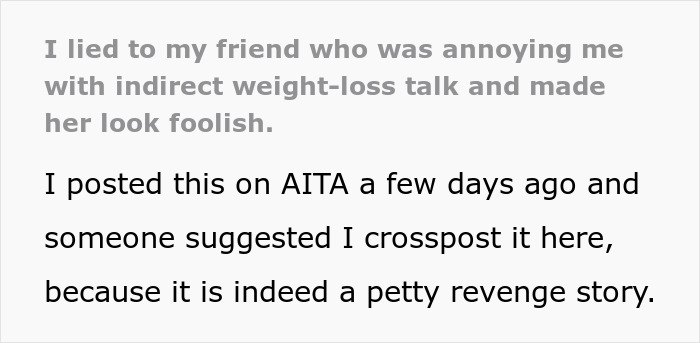 I lied to my friend who was annoying me with indirect weight-loss talk and made her look foolish.

I posted this on AITA a few days ago and someone suggested I crosspost it here, because it is indeed a petty revenge story.